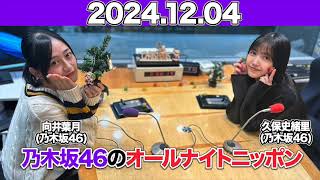 2024.12.04

向井葉月
(乃木坂46)

久保史緒里
(乃木坂46)

乃木坂46のオールナイトニッポン